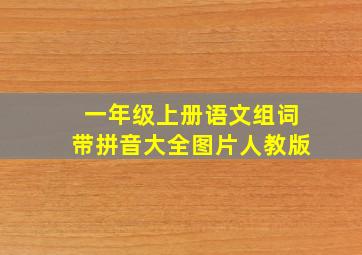 一年级上册语文组词
带拼音大全图片人教版